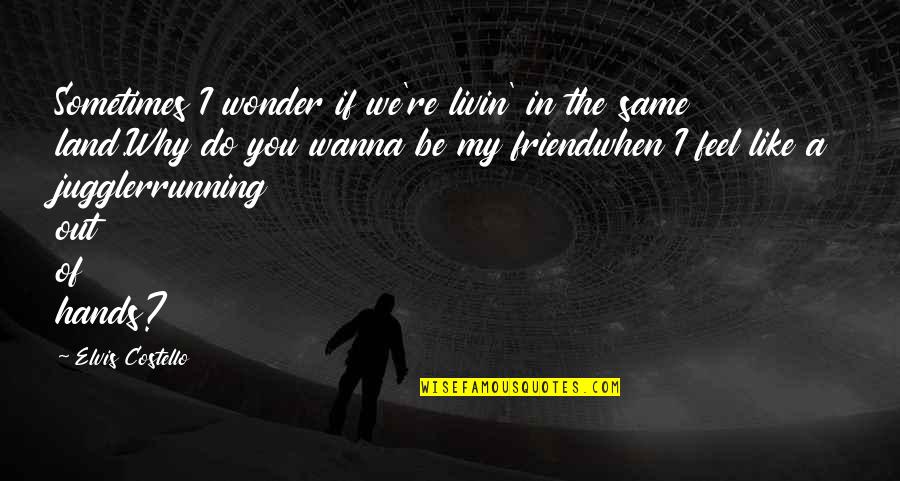 Sometimes I wonder if we're livin' in the same land.Why do you wanna be my friendwhen I feel like a jugglerrunning
out
of
hands?

~ Elvis Costello

WISEFAMOUSQUOTES.COM